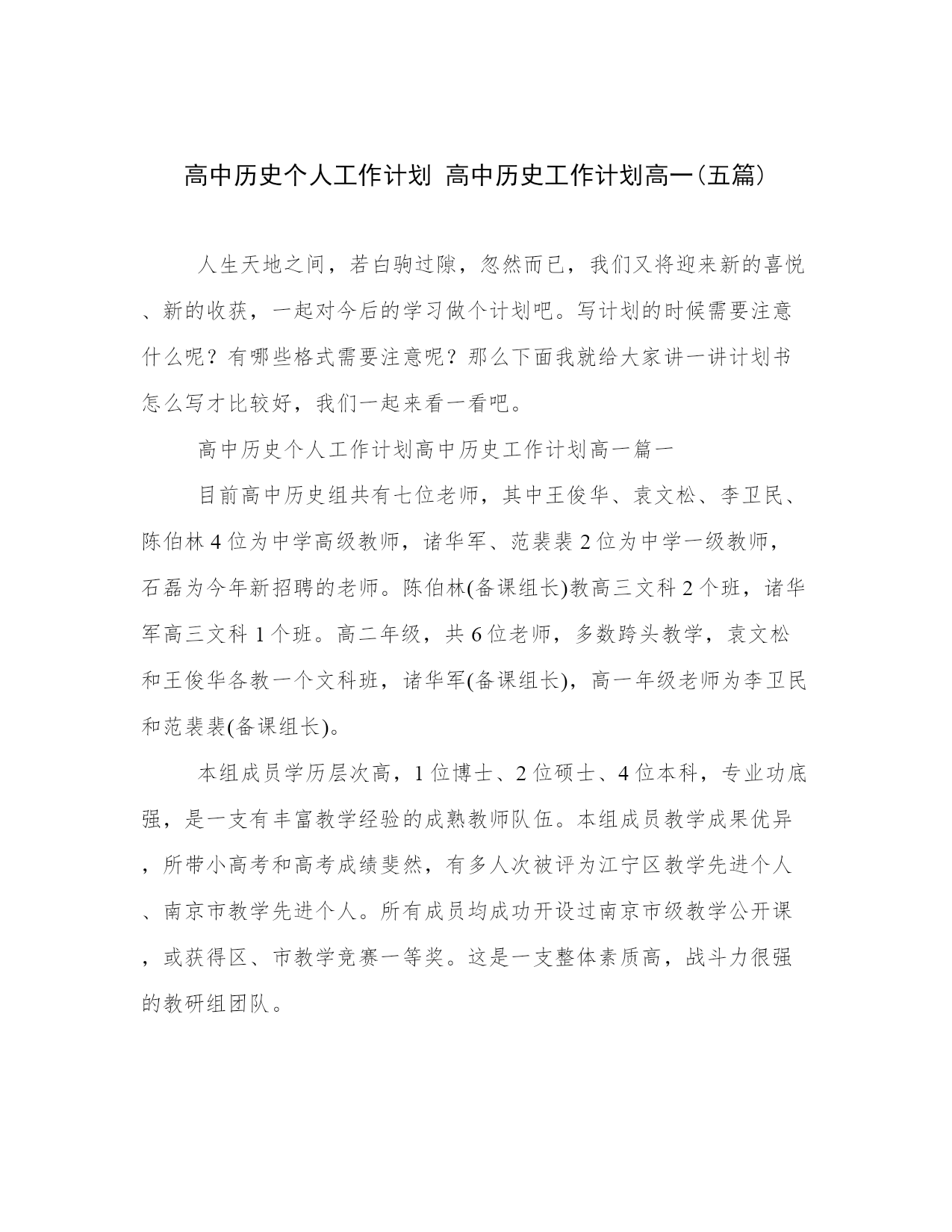 高中历史个人工作计划 高中历史工作计划高一(五篇)

人生天地之间，若白驹过隙，忽然而已，我们又将迎来新的喜悦、新的收获，一起对今后的学习做个计划吧。写计划的时候需要注意什么呢？有哪些格式需要注意呢？那么下面我就给大家讲一讲计划书怎么写才比较好，我们一起来看一看吧。

高中历史个人工作计划高中历史工作计划高一篇一

目前高中历史组共有七位老师，其中王俊华、袁文松、李卫民、陈伯林4位为中学高级教师，诸华军、范裴裴2位为中学一级教师，石磊为今年新招聘的老师。陈伯林(备课组长)教高三文科2个班，诸华军高三文科1个班。高二年级，共6位老师，多数跨头教学，袁文松和王俊华各教一个文科班，诸华军(备课组长)，高一年级老师为李卫民和范裴裴(备课组长)。

本组成员学历层次高，1位博士、2位硕士、4位本科，专业功底强，是一支有丰富教学经验的成熟教师队伍。本组成员教学成果优异，所带小高考和高考成绩斐然，有多人次被评为江宁区教学先进个人、南京市教学先进个人。所有成员均成功开设过南京市级教学公开课，或获得区、市教学竞赛一等奖。这是一支整体素质高，战斗力很强的教研组团队。